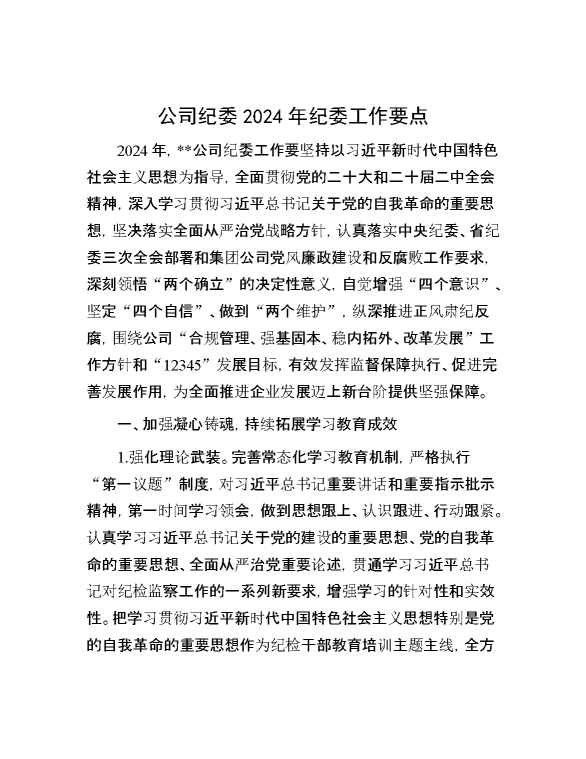 公司纪委 2024 年纪委工作要点

2024 年，**公司纪委工作要坚持以习近平新时代中国特色社会主义思想为指导，全面贯彻党的二十大和二十届二中全会精神，深入学习贯彻习近平总书记关于党的自我革命的重要思想，坚决落实全面从严治党战略方针，认真落实中央纪委、省纪委三次全会部署和集团公司党风廉政建设和反腐败工作要求，深刻领悟“两个确立”的决定性意义，自觉增强“四个意识”、坚定“四个自信”、做到“两个维护”，纵深推进正风肃纪反腐，围绕公司“合规管理、强基固本、稳内拓外、改革发展”工作方针和“12345”发展目标，有效发挥监督保障执行、促进完善发展作用，为全面推进企业发展迈上新台阶提供坚强保障。

一、加强凝心铸魂，持续拓展学习教育成效

1.强化理论武装。完善常态化学习教育机制，严格执行“第一议题”制度，对习近平总书记重要讲话和重要指示批示精神，第一时间学习领会，做到思想跟上、认识跟进、行动跟紧。认真学习习近平总书记关于党的建设的重要思想、党的自我革命的重要思想、全面从严治党重要论述，贯通学习习近平总书记对纪检监察工作的一系列新要求，增强学习的针对性和实效性。把学习贯彻习近平新时代中国特色社会主义思想特别是党的自我革命的重要思想作为纪检干部教育培训主题主线，全方